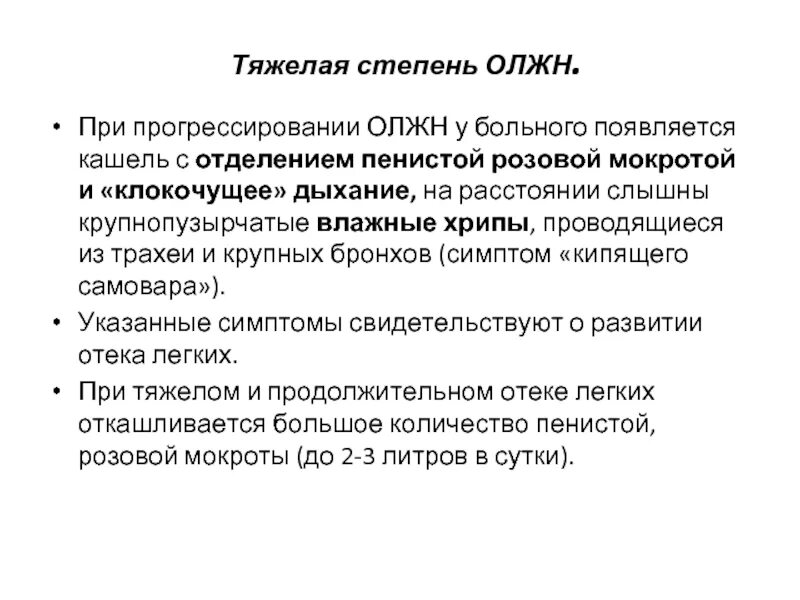 Тяжелая степень ОЛЖН.

• При прогрессировании ОЛЖН у больного появляется кашель с отделением пенистой розовой мокротой и «клокочущее» дыхание, на расстоянии слышны крупнопузырчатые влажные хрипы, проводящиеся из трахеи и крупных бронхов (симптом «кипящего самовара»).

• Указанные симптомы свидетельствуют о развитии отека легких.

• При тяжелом и продолжительном отеке легких откашливается большое количество пенистой, розовой мокроты (до 2-3 литров в сутки).